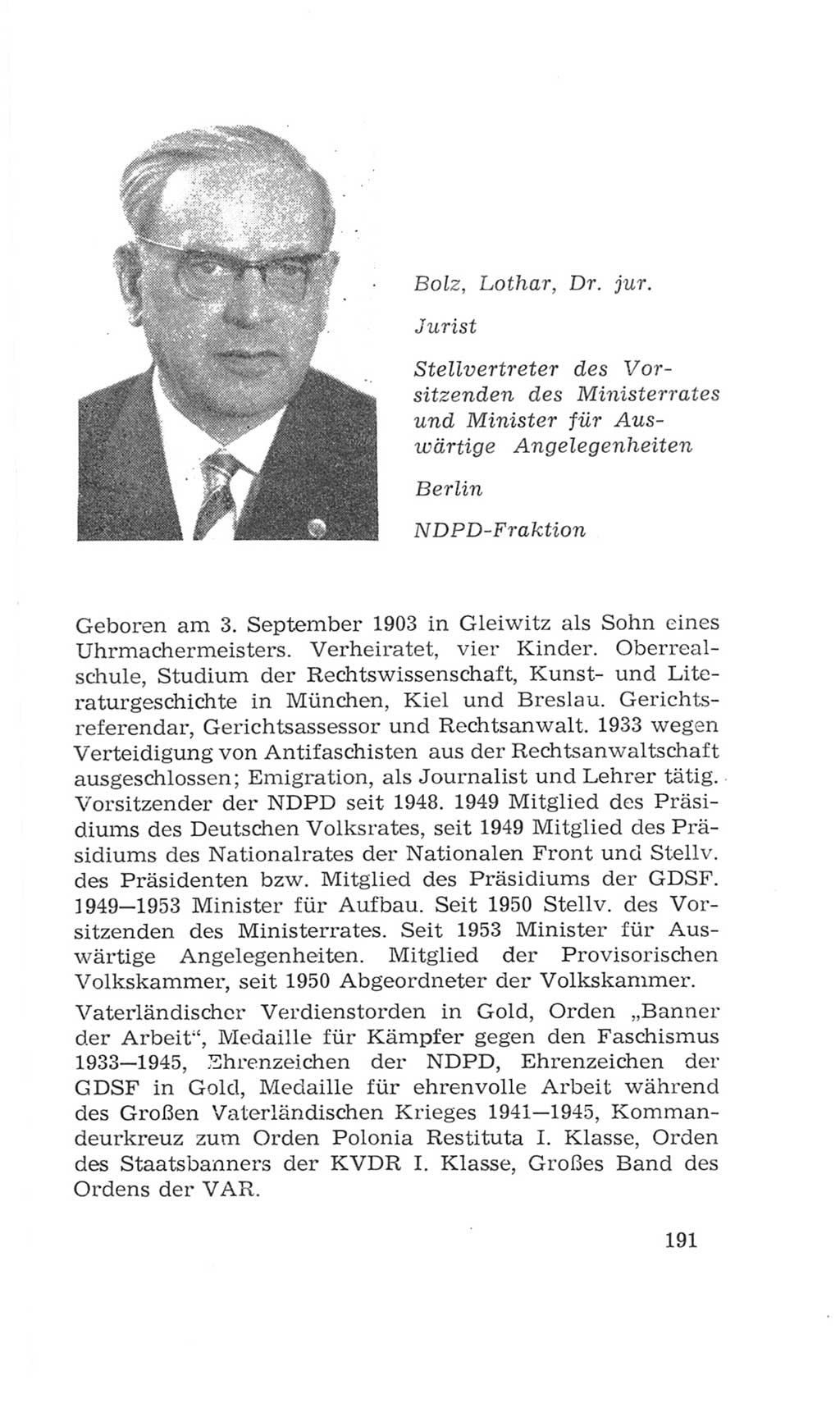 Bolz, Lothar, Dr. jur.

Jurist

Stellvertreter des Vorsitzenden des Ministerrates und Minister für Auswärtige Angelegenheiten

Berlin

NDPD-Fraktion

Geboren am 3. September 1903 in Gleiwitz als Sohn eines Uhrmachermeisters. Verheiratet, vier Kinder. Oberrealschule, Studium der Rechtswissenschaft, Kunst- und Literaturgeschichte in München, Kiel und Breslau. Gerichtsreferendar, Gerichtsassessor und Rechtsanwalt. 1933 wegen Verteidigung von Antifaschisten aus der Rechtsanwaltschaft ausgeschlossen; Emigration, als Journalist und Lehrer tätig. Vorsitzender der NDPD seit 1948. 1949 Mitglied des Präsidiums des Deutschen Volksrates, seit 1949 Mitglied des Präsidiums des Nationalrates der Nationalen Front und Stellv. des Präsidenten bzw. Mitglied des Präsidiums der GDSF. 1949—1953 Minister für Aufbau. Seit 1950 Stellv. des Vorsitzenden des Ministerrates. Seit 1953 Minister für Auswärtige Angelegenheiten. Mitglied der Provisorischen Volkskammer, seit 1950 Abgeordneter der Volkskammer.

Vaterländischer Verdienstorden in Gold, Orden „Banner der Arbeit“, Medaille für Kämpfer gegen den Faschismus 1933—1945, Ehrenzeichen der NDPD, Ehrenzeichen der GDSF in Gold, Medaille für ehrenvolle Arbeit während des Großen Vaterländischen Krieges 1941—1945, Kommandeurkreuz zum Orden Polonia Restituta I. Klasse, Orden des Staatsbanners der KVDR I. Klasse, Großes Band des Ordens der VAR.

191